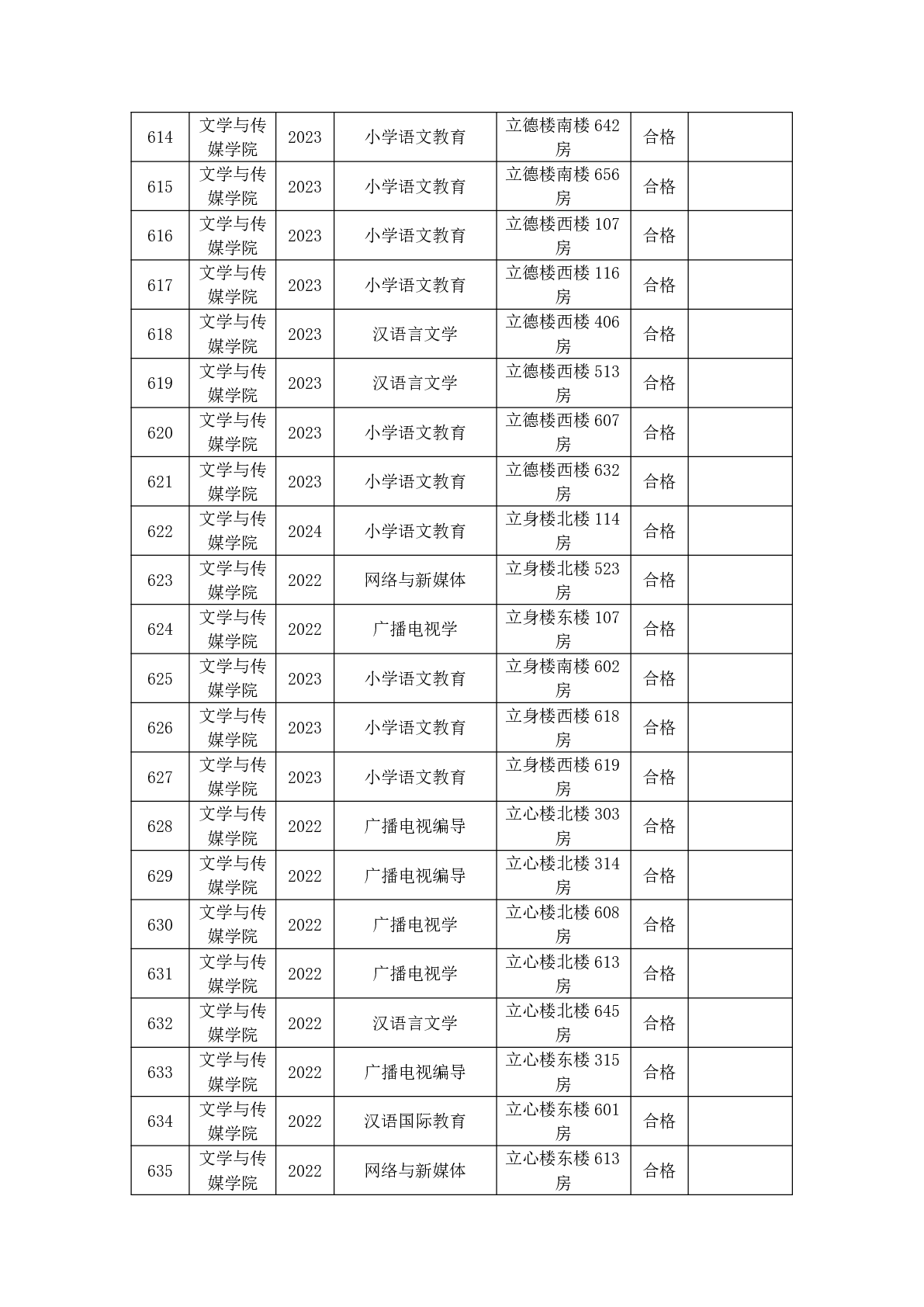 | 614 | 文学与传媒学院 | 2023 | 小学语文教育 | 立德楼南楼 642 房 | 合格 | |
|---|---|---|---|---|---|---|
| 615 | 文学与传媒学院 | 2023 | 小学语文教育 | 立德楼南楼 656 房 | 合格 | |
| 616 | 文学与传媒学院 | 2023 | 小学语文教育 | 立德楼西楼 107 房 | 合格 | |
| 617 | 文学与传媒学院 | 2023 | 小学语文教育 | 立德楼西楼 116 房 | 合格 | |
| 618 | 文学与传媒学院 | 2023 | 汉语言文学 | 立德楼西楼 406 房 | 合格 | |
| 619 | 文学与传媒学院 | 2023 | 汉语言文学 | 立德楼西楼 513 房 | 合格 | |
| 620 | 文学与传媒学院 | 2023 | 小学语文教育 | 立德楼西楼 607 房 | 合格 | |
| 621 | 文学与传媒学院 | 2023 | 小学语文教育 | 立德楼西楼 632 房 | 合格 | |
| 622 | 文学与传媒学院 | 2024 | 小学语文教育 | 立身楼北楼 114 房 | 合格 | |
| 623 | 文学与传媒学院 | 2022 | 网络与新媒体 | 立身楼北楼 523 房 | 合格 | |
| 624 | 文学与传媒学院 | 2022 | 广播电视学 | 立身楼东楼 107 房 | 合格 | |
| 625 | 文学与传媒学院 | 2023 | 小学语文教育 | 立身楼南楼 602 房 | 合格 | |
| 626 | 文学与传媒学院 | 2023 | 小学语文教育 | 立身楼西楼 618 房 | 合格 | |
| 627 | 文学与传媒学院 | 2023 | 小学语文教育 | 立身楼西楼 619 房 | 合格 | |
| 628 | 文学与传媒学院 | 2022 | 广播电视编导 | 立心楼北楼 303 房 | 合格 | |
| 629 | 文学与传媒学院 | 2022 | 广播电视编导 | 立心楼北楼 314 房 | 合格 | |
| 630 | 文学与传媒学院 | 2022 | 广播电视学 | 立心楼北楼 608 房 | 合格 | |
| 631 | 文学与传媒学院 | 2022 | 广播电视学 | 立心楼北楼 613 房 | 合格 | |
| 632 | 文学与传媒学院 | 2022 | 汉语言文学 | 立心楼北楼 645 房 | 合格 | |
| 633 | 文学与传媒学院 | 2022 | 广播电视编导 | 立心楼东楼 315 房 | 合格 | |
| 634 | 文学与传媒学院 | 2022 | 汉语国际教育 | 立心楼东楼 601 房 | 合格 | |
| 635 | 文学与传媒学院 | 2022 | 网络与新媒体 | 立心楼东楼 613 房 | 合格 | |